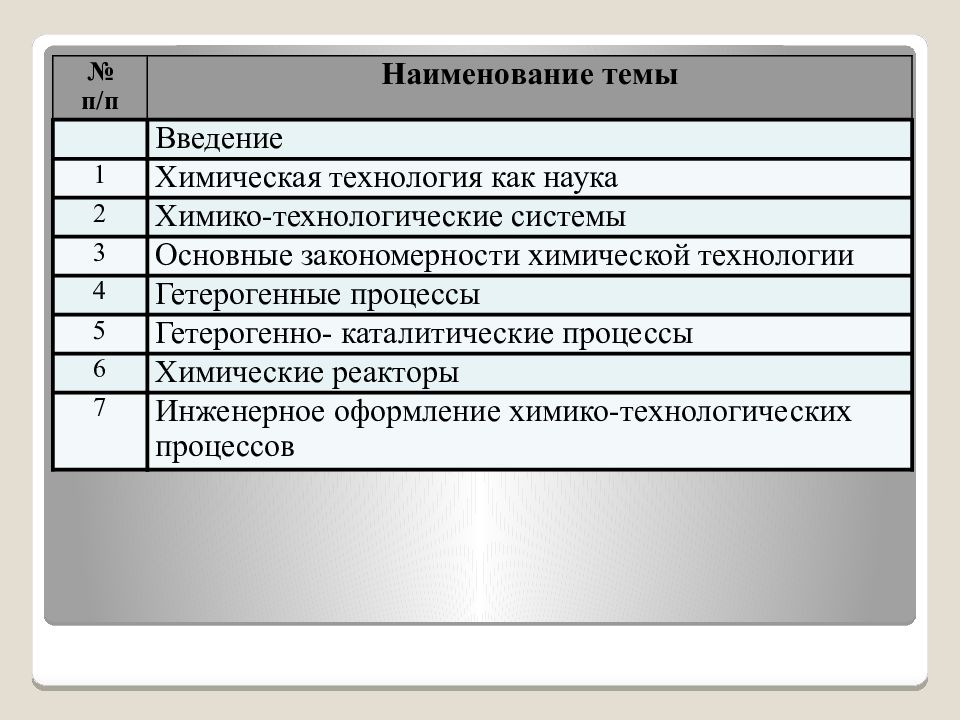 | № п/п | Наименование темы |
|---|---|
| | Введение |
| 1 | Химическая технология как наука |
| 2 | Химико-технологические системы |
| 3 | Основные закономерности химической технологии |
| 4 | Гетерогенные процессы |
| 5 | Гетерогенно- каталитические процессы |
| 6 | Химические реакторы |
| 7 | Инженерное оформление химико-технологических процессов |